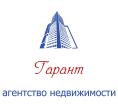 Гарант

агентство недвижимости